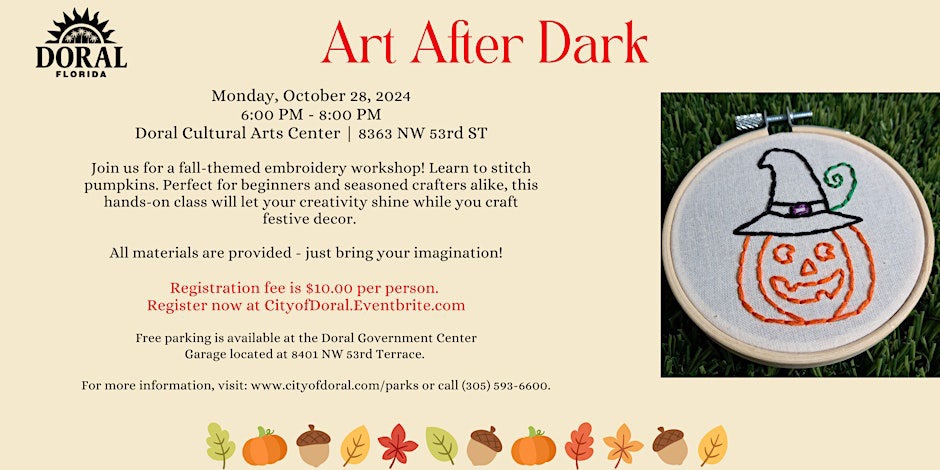 DORAL
FLORIDA

Art After Dark

Monday, October 28, 2024
6:00 PM - 8:00 PM
Doral Cultural Arts Center | 8363 NW 53rd ST

Join us for a fall-themed embroidery workshop! Learn to stitch pumpkins. Perfect for beginners and seasoned crafters alike, this hands-on class will let your creativity shine while you craft festive decor.

All materials are provided - just bring your imagination!

Registration fee is $10.00 per person.
Register now at CityofDoral.Eventbrite.com

Free parking is available at the Doral Government Center Garage located at 8401 NW 53rd Terrace.

For more information, visit: www.cityofdoral.com/parks or call (305) 593-6600.